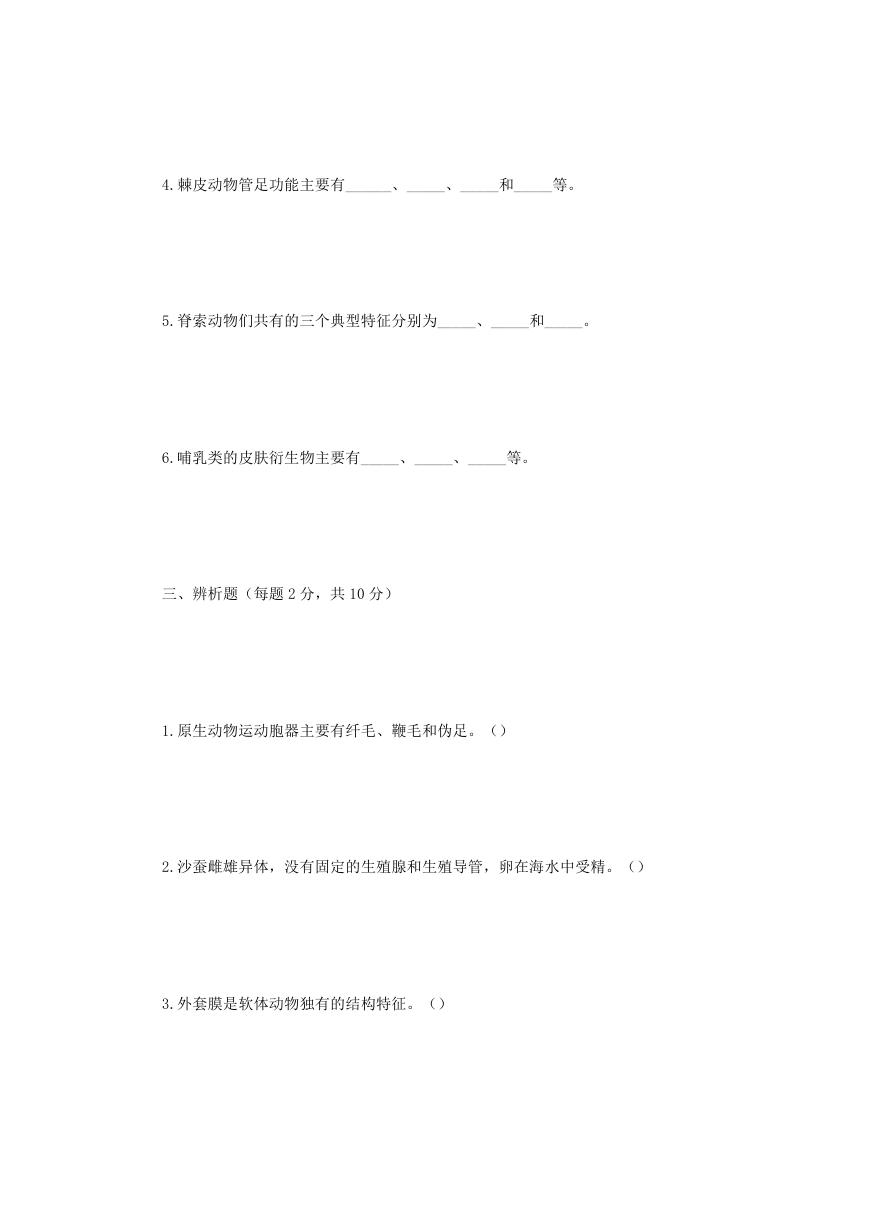 4.棘皮动物管足功能主要有______、_____、_____和_____等。

5.脊索动物们共有的三个典型特征分别为_____、_____和_____。

6.哺乳类的皮肤衍生物主要有_____、_____、_____等。

三、辨析题（每题 2 分，共 10 分）

1.原生动物运动胞器主要有纤毛、鞭毛和伪足。（）

2.沙蚕雌雄异体，没有固定的生殖腺和生殖导管，卵在海水中受精。（）

3.外套膜是软体动物独有的结构特征。（）